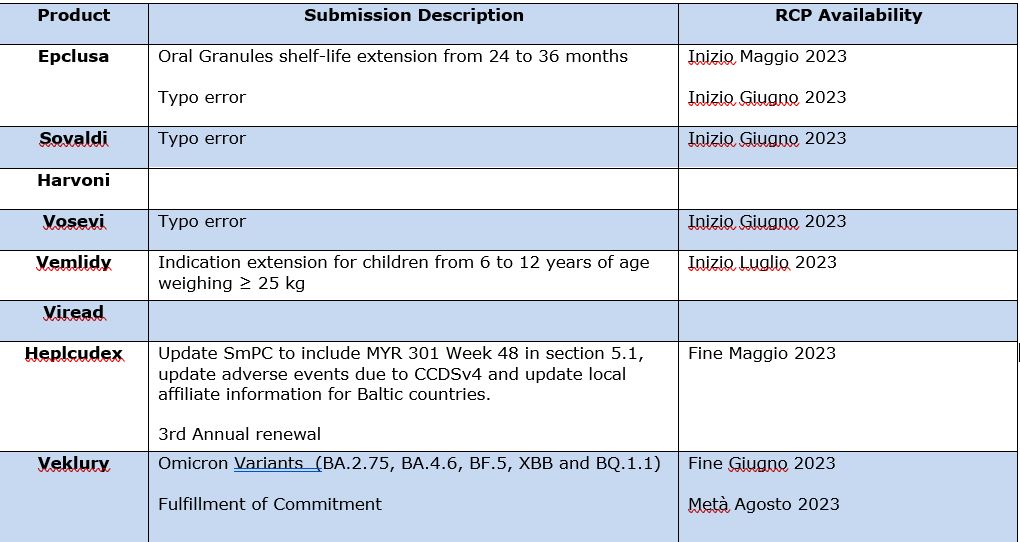 | Product | Submission Description | RCP Availability |
|---|---|---|
| Epclusa | Oral Granules shelf-life extension from 24 to 36 months<br><br>Typo error | Inizio Maggio 2023<br><br>Inizio Giugno 2023 |
| Sovaldi | Typo error | Inizio Giugno 2023 |
| Harvoni | | |
| Vosevi | Typo error | Inizio Giugno 2023 |
| Vemlidy | Indication extension for children from 6 to 12 years of age weighing ≥ 25 kg | Inizio Luglio 2023 |
| Viread | | |
| Heplcudex | Update SmPC to include MYR 301 Week 48 in section 5.1, update adverse events due to CCDSv4 and update local affiliate information for Baltic countries.<br><br>3rd Annual renewal | Fine Maggio 2023 |
| Veklury | Omicron Variants (BA.2.75, BA.4.6, BF.5, XBB and BQ.1.1)<br><br>Fulfillment of Commitment | Fine Giugno 2023<br><br>Metà Agosto 2023 |